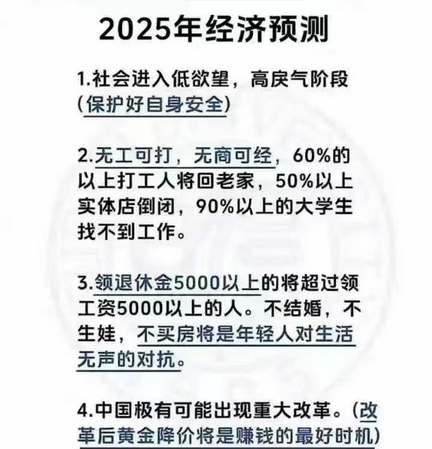 2025年经济预测

1.社会进入低欲望，高戾气阶段（保护好自身安全）

2.无工可打，无商可经，60%的以上打工人将回老家，50%以上实体店倒闭，90%以上的大学生找不到工作。

3.领退休金5000以上的将超过领工资5000以上的人。不结婚，不生娃，不买房将是年轻人对生活无声的对抗。

4.中国极有可能出现重大改革。（改革后黄金降价将是赚钱的最好时机）